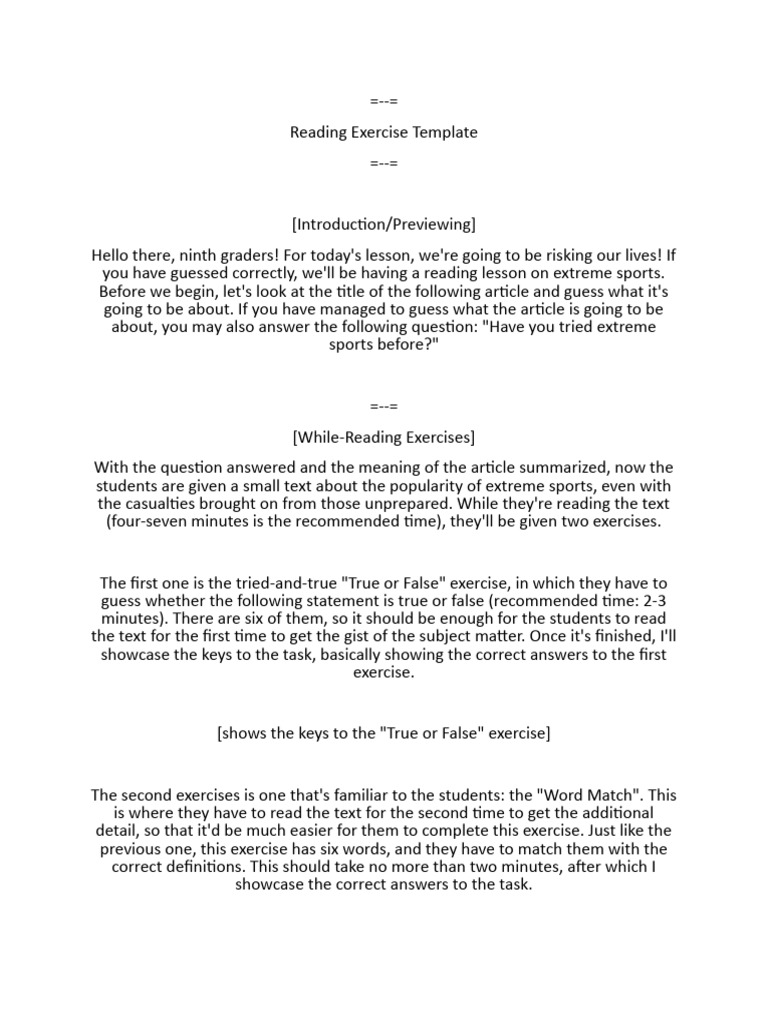 =--=

Reading Exercise Template

=--=

[Introduction/Previewing]

Hello there, ninth graders! For today's lesson, we're going to be risking our lives! If you have guessed correctly, we'll be having a reading lesson on extreme sports. Before we begin, let's look at the title of the following article and guess what it's going to be about. If you have managed to guess what the article is going to be about, you may also answer the following question: "Have you tried extreme sports before?"

=--=

[While-Reading Exercises]

With the question answered and the meaning of the article summarized, now the students are given a small text about the popularity of extreme sports, even with the casualties brought on from those unprepared. While they're reading the text (four-seven minutes is the recommended time), they'll be given two exercises.

The first one is the tried-and-true "True or False" exercise, in which they have to guess whether the following statement is true or false (recommended time: 2-3 minutes). There are six of them, so it should be enough for the students to read the text for the first time to get the gist of the subject matter. Once it's finished, I'll showcase the keys to the task, basically showing the correct answers to the first exercise.

[shows the keys to the "True or False" exercise]

The second exercises is one that's familiar to the students: the "Word Match". This is where they have to read the text for the second time to get the additional detail, so that it'd be much easier for them to complete this exercise. Just like the previous one, this exercise has six words, and they have to match them with the correct definitions. This should take no more than two minutes, after which I showcase the correct answers to the task.